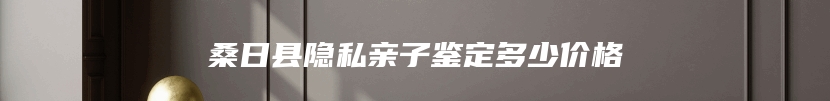 桑日县隐私亲子鉴定多少价格